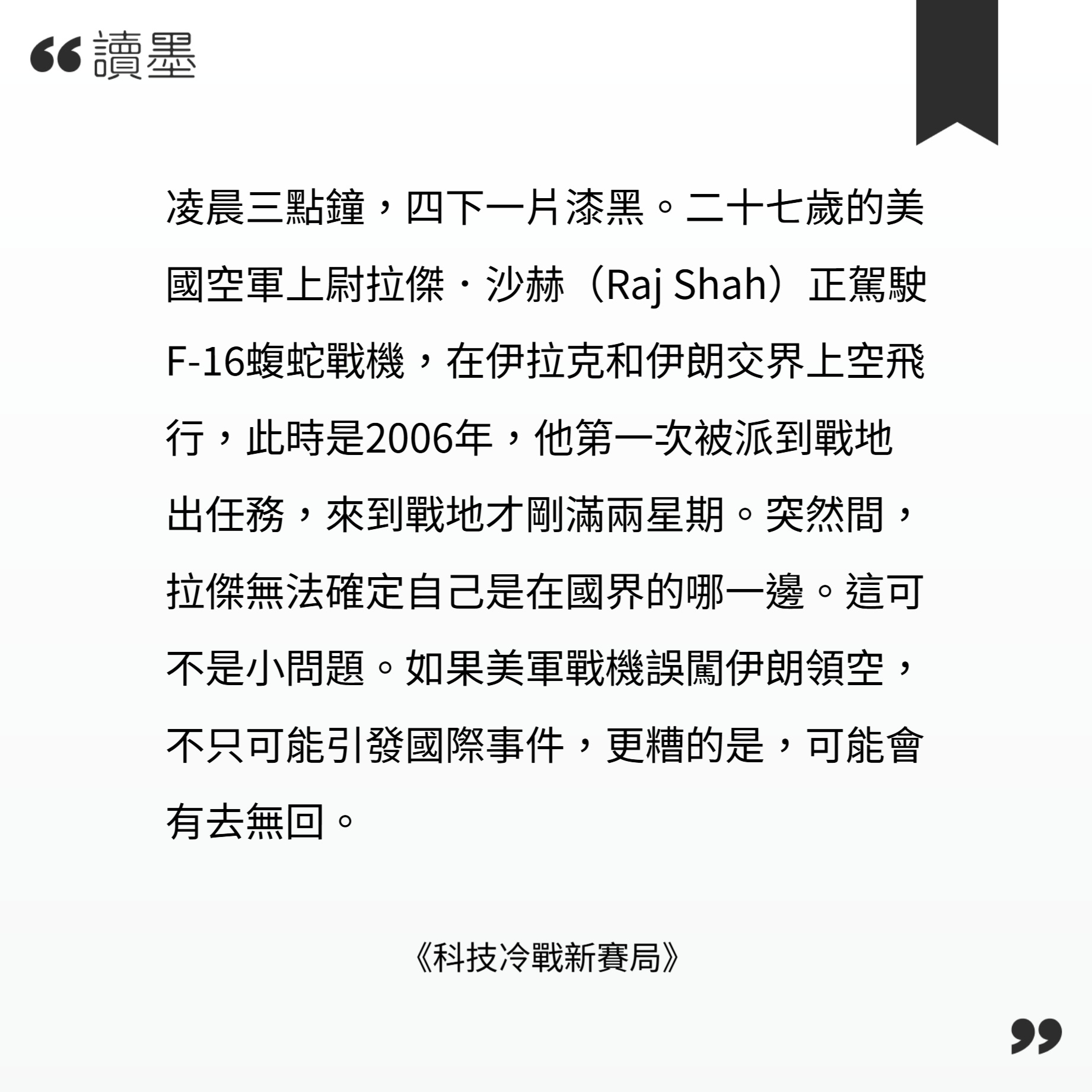 讀墨

凌晨三點鐘，四下一片漆黑。二十七歲的美國空軍上尉拉傑·沙赫（Raj Shah）正駕駛F-16蝮蛇戰機，在伊拉克和伊朗交界上空飛行，此時是2006年，他第一次被派到戰地出任務，來到戰地才剛滿兩星期。突然間，拉傑無法確定自己是在國界的哪一邊。這可不是小問題。如果美軍戰機誤闖伊朗領空，不只可能引發國際事件，更糟的是，可能會有去無回。

《科技冷戰新賽局》